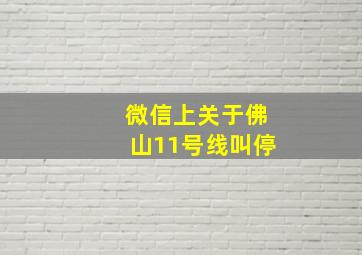 微信上关于佛山11号线叫停